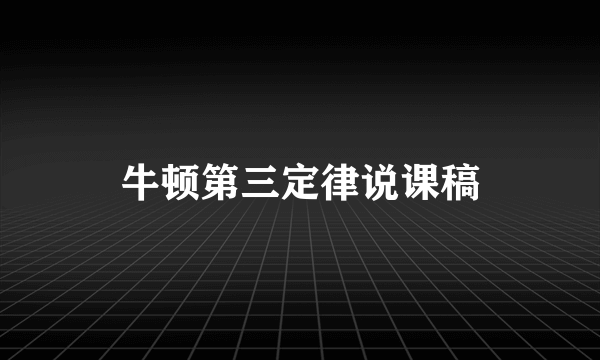 牛顿第三定律说课稿